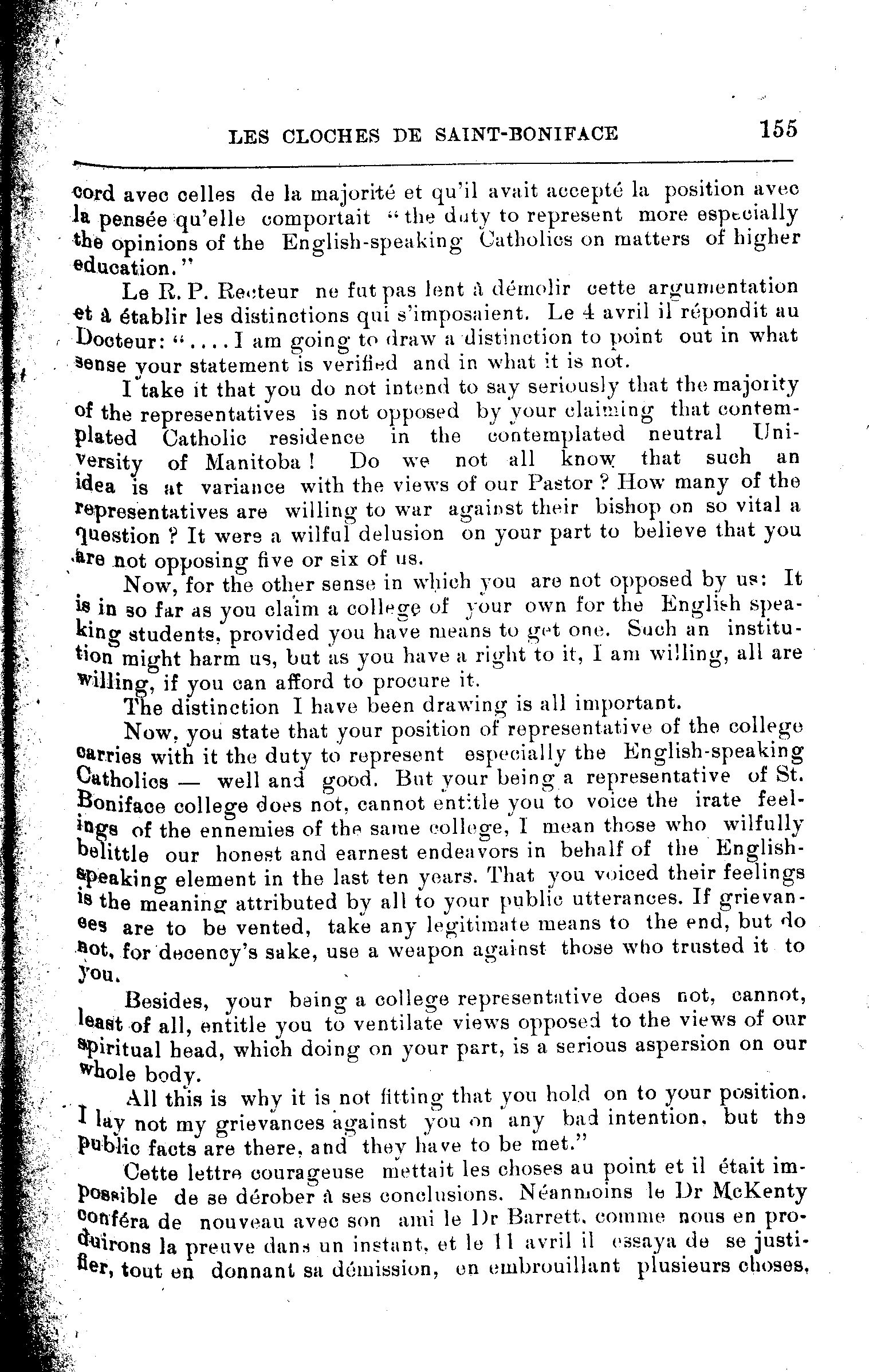 LES CLOCHES DE SAINT-BONIFACE 155

cord avec celles de la majorité et qu'il avait accepté la position avec la pensée qu'elle comportait "the duty to represent more especially the opinions of the English-speaking Catholics on matters of higher education."

Le R. P. Recteur ne fut pas lent à démolir cette argumentation et à établir les distinctions qui s'imposaient. Le 4 avril il répondit au Docteur: ".... I am going to draw a distinction to point out in what sense your statement is verified and in what it is not.

I take it that you do not intend to say seriously that the majority of the representatives is not opposed by your claiming that contemplated Catholic residence in the contemplated neutral University of Manitoba! Do we not all know that such an idea is at variance with the views of our Pastor? How many of the representatives are willing to war against their bishop on so vital a question? It were a wilful delusion on your part to believe that you are not opposing five or six of us.

Now, for the other sense in which you are not opposed by us: It is in so far as you claim a college of your own for the English speaking students, provided you have means to get one. Such an institution might harm us, but as you have a right to it, I am willing, all are willing, if you can afford to procure it.

The distinction I have been drawing is all important.

Now, you state that your position of representative of the college carries with it the duty to represent especially the English-speaking Catholics — well and good. But your being a representative of St. Boniface college does not, cannot entitle you to voice the irate feelings of the ennemies of the same college, I mean those who wilfully belittle our honest and earnest endeavors in behalf of the English-speaking element in the last ten years. That you voiced their feelings is the meaning attributed by all to your public utterances. If grievances are to be vented, take any legitimate means to the end, but do not, for decency's sake, use a weapon against those who trusted it to you.

Besides, your being a college representative does not, cannot, least of all, entitle you to ventilate views opposed to the views of our spiritual head, which doing on your part, is a serious aspersion on our whole body.

All this is why it is not fitting that you hold on to your position. I lay not my grievances against you on any bad intention, but the public facts are there, and they have to be met."

Cette lettre courageuse mettait les choses au point et il était impossible de se dérober à ses conclusions. Néanmoins le Dr McKenty conféra de nouveau avec son ami le Dr Barrett, comme nous en produirons la preuve dans un instant, et le 11 avril il essaya de se justifier, tout en donnant sa démission, en embrouillant plusieurs choses,